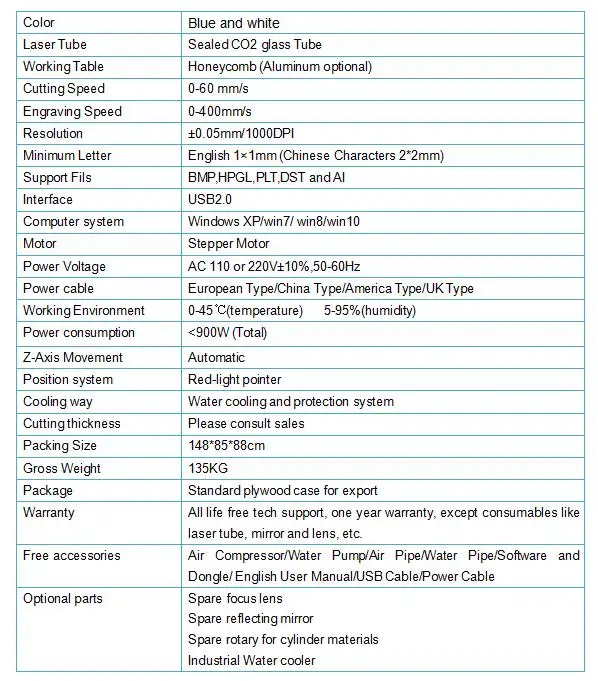 | Color | Blue and white |
|---|---|
| Laser Tube | Sealed CO2 glass Tube |
| Working Table | Honeycomb (Aluminum optional) |
| Cutting Speed | 0-60 mm/s |
| Engraving Speed | 0-400mm/s |
| Resolution | ±0.05mm/1000DPI |
| Minimum Letter | English 1×1mm (Chinese Characters 2*2mm) |
| Support Fils | BMP,HPGL,PLT,DST and AI |
| Interface | USB2.0 |
| Computer system | Windows XP/win7/ win8/win10 |
| Motor | Stepper Motor |
| Power Voltage | AC 110 or 220V±10%,50-60Hz |
| Power cable | European Type/China Type/America Type/UK Type |
| Working Environment | 0-45℃(temperature) 5-95%(humidity) |
| Power consumption | <900W (Total) |
| Z-Axis Movement | Automatic |
| Position system | Red-light pointer |
| Cooling way | Water cooling and protection system |
| Cutting thickness | Please consult sales |
| Packing Size | 148*85*88cm |
| Gross Weight | 135KG |
| Package | Standard plywood case for export |
| Warranty | All life free tech support, one year warranty, except consumables like laser tube, mirror and lens, etc. |
| Free accessories | Air Compressor/Water Pump/Air Pipe/Water Pipe/Software and Dongle/ English User Manual/USB Cable/Power Cable |
| Optional parts | Spare focus lens Spare reflecting mirror Spare rotary for cylinder materials Industrial Water cooler |